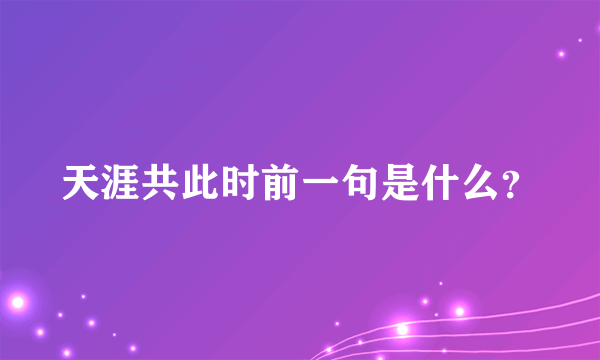 天涯共此时前一句是什么?